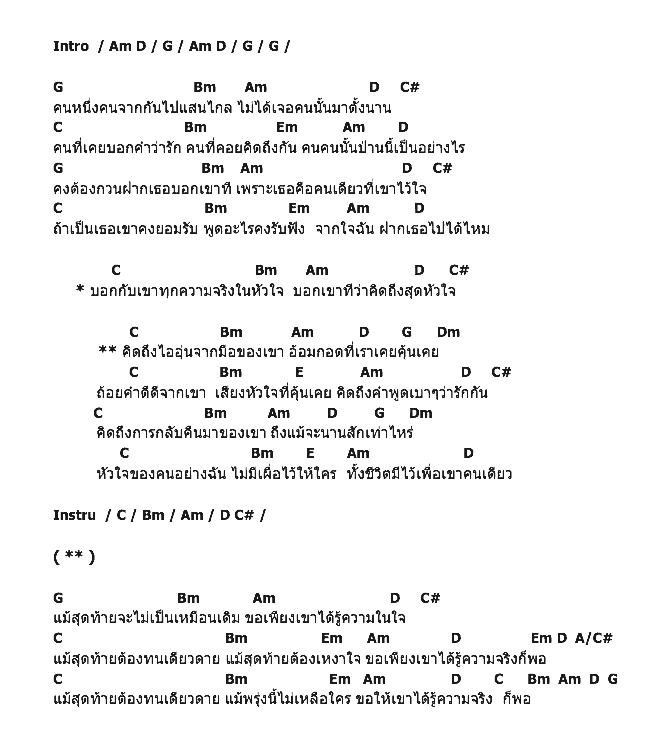 Intro / Am D / G / Am D / G / G /

G Bm Am D C#
คนหนึ่งคนจากกันไปแสนไกล ไม่ได้เจอคนนั้นมาตั้งนาน
C Bm Em Am D
คนที่เคยบอกคำว่ารัก คนที่คอยคิดถึงกัน คนคนนั้นป่านนี้เป็นอย่างไร
G Bm Am D C#
คงต้องกวนฝากเธอบอกเขาที เพราะเธอคือคนเดียวที่เขาไว้ใจ
C Bm Em Am D
ถ้าเป็นเธอเขาคงยอมรับ พูดอะไรคงรับฟัง จากใจฉัน ฝากเธอไปได้ไหม

C Bm Am D C#
* บอกกับเขาทุกความจริงในหัวใจ บอกเขาทีว่าคิดถึงสุดหัวใจ

C Bm Am D G Dm
** คิดถึงไออุ่นจากมือของเขา อ้อมกอดที่เราเคยคุ้นเคย
C Bm E Am D C#
ถ้อยคำดีดีจากเขา เสียงหัวใจที่คุ้นเคย คิดถึงคำพูดเบาๆว่ารักกัน
C Bm Am D G Dm
คิดถึงการกลับคืนมาของเขา ถึงแม้จะนานสักเท่าไหร่
C Bm E Am D
หัวใจของคนอย่างฉัน ไม่มีเผื่อไว้ให้ใคร ทั้งชีวิตมีไว้เพื่อเขาคนเดียว

Instru / C / Bm / Am / D C# /

( ** )

G Bm Am D C#
แม้สุดท้ายจะไม่เป็นเหมือนเดิม ขอเพียงเขาได้รู้ความในใจ
C Bm Em Am D Em D A/C#
แม้สุดท้ายต้องทนเดียวดาย แม้สุดท้ายต้องเหงาใจ ขอเพียงเขาได้รู้ความจริงก็พอ
C Bm Em Am D C Bm Am D G
แม้สุดท้ายต้องทนเดียวดาย แม้พรุ่งนี้ไม่เหลือใคร ขอให้เขาได้รู้ความจริง ก็พอ